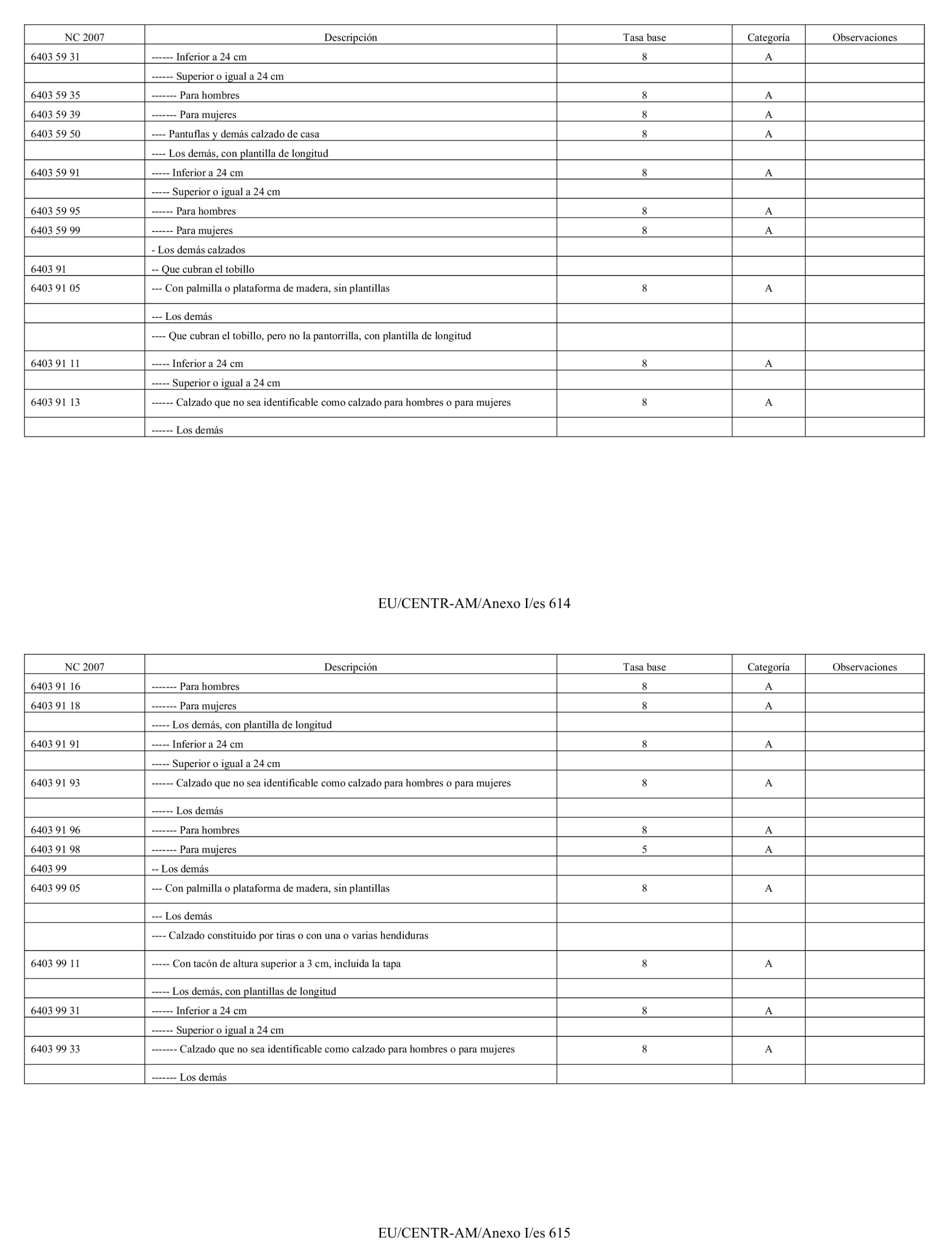 | NC 2007 | Descripción | Tasa base | Categoría | Observaciones |
|---|---|---|---|---|
| 6403 59 31 | ------ Inferior a 24 cm | 8 | A | |
| | ------ Superior o igual a 24 cm | | | |
| 6403 59 35 | ------- Para hombres | 8 | A | |
| 6403 59 39 | ------- Para mujeres | 8 | A | |
| 6403 59 50 | ---- Pantuflas y demás calzado de casa | 8 | A | |
| | ---- Los demás, con plantilla de longitud | | | |
| 6403 59 91 | ----- Inferior a 24 cm | 8 | A | |
| | ----- Superior o igual a 24 cm | | | |
| 6403 59 95 | ------ Para hombres | 8 | A | |
| 6403 59 99 | ------ Para mujeres | 8 | A | |
| | - Los demás calzados | | | |
| 6403 91 | -- Que cubran el tobillo | | | |
| 6403 91 05 | --- Con palmilla o plataforma de madera, sin plantillas | 8 | A | |
| | --- Los demás | | | |
| | ---- Que cubran el tobillo, pero no la pantorrilla, con plantilla de longitud | | | |
| 6403 91 11 | ----- Inferior a 24 cm | 8 | A | |
| | ----- Superior o igual a 24 cm | | | |
| 6403 91 13 | ------ Calzado que no sea identificable como calzado para hombres o para mujeres | 8 | A | |
| | ------ Los demás | | | |

EU/CENTR-AM/Anexo I/es 614

| NC 2007 | Descripción | Tasa base | Categoría | Observaciones |
|---|---|---|---|---|
| 6403 91 16 | ------- Para hombres | 8 | A | |
| 6403 91 18 | ------- Para mujeres | 8 | A | |
| | ----- Los demás, con plantilla de longitud | | | |
| 6403 91 91 | ----- Inferior a 24 cm | 8 | A | |
| | ----- Superior o igual a 24 cm | | | |
| 6403 91 93 | ------ Calzado que no sea identificable como calzado para hombres o para mujeres | 8 | A | |
| | ------ Los demás | | | |
| 6403 91 96 | ------- Para hombres | 8 | A | |
| 6403 91 98 | ------- Para mujeres | 5 | A | |
| 6403 99 | -- Los demás | | | |
| 6403 99 05 | --- Con palmilla o plataforma de madera, sin plantillas | 8 | A | |
| | --- Los demás | | | |
| | ---- Calzado constituido por tiras o con una o varias hendiduras | | | |
| 6403 99 11 | ----- Con tacón de altura superior a 3 cm, incluida la tapa | 8 | A | |
| | ----- Los demás, con plantillas de longitud | | | |
| 6403 99 31 | ------ Inferior a 24 cm | 8 | A | |
| | ------ Superior o igual a 24 cm | | | |
| 6403 99 33 | ------- Calzado que no sea identificable como calzado para hombres o para mujeres | 8 | A | |
| | ------- Los demás | | | |

EU/CENTR-AM/Anexo I/es 615